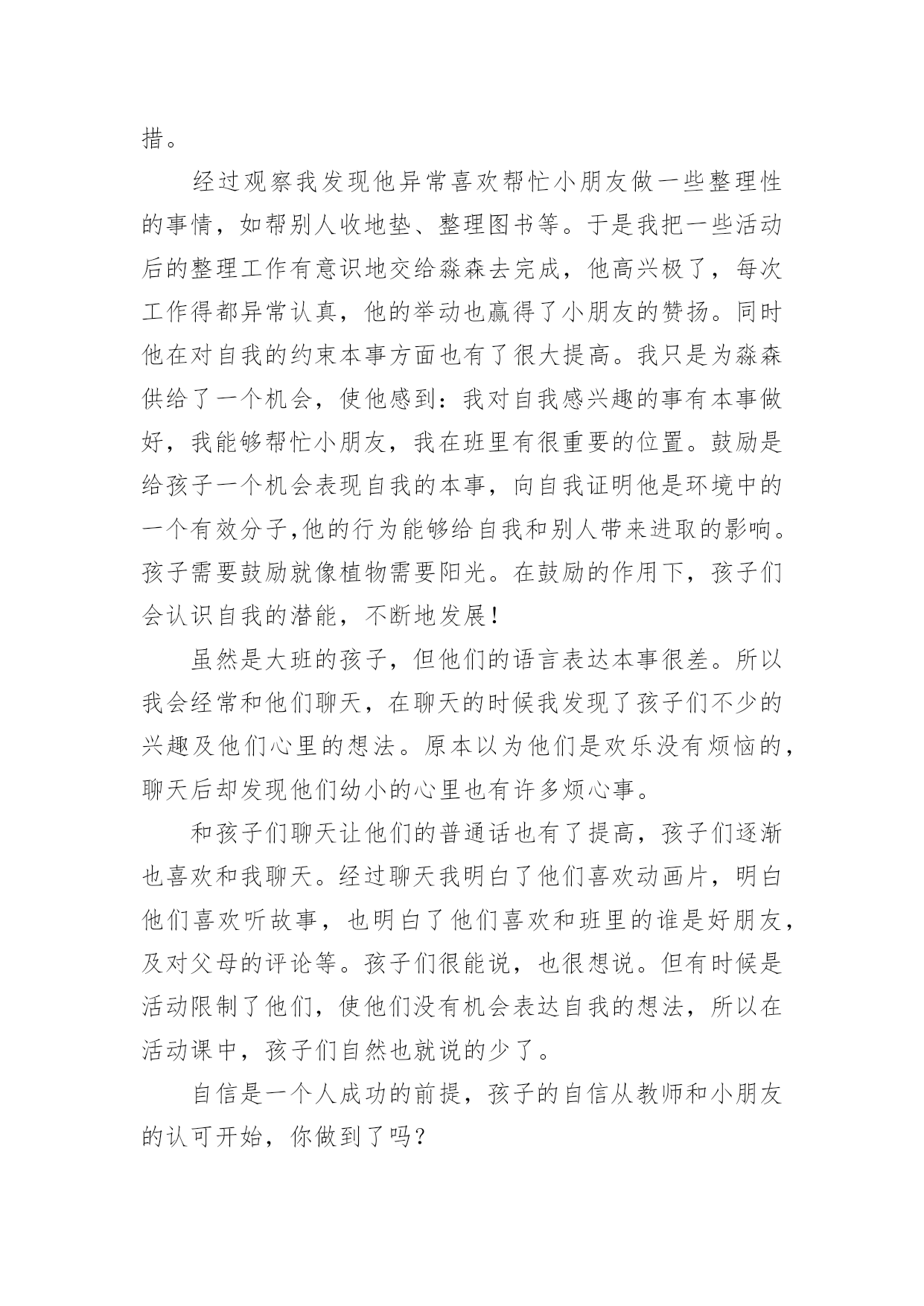 措。

经过观察我发现他异常喜欢帮忙小朋友做一些整理性的事情，如帮别人收地垫、整理图书等。于是我把一些活动后的整理工作有意识地交给淼森去完成，他高兴极了，每次工作得都异常认真，他的举动也赢得了小朋友的赞扬。同时他在对自我的约束本事方面也有了很大提高。我只是为淼森供给了一个机会，使他感到：我对自我感兴趣的事有本事做好，我能够帮忙小朋友，我在班里有很重要的位置。鼓励是给孩子一个机会表现自我的本事，向自我证明他是环境中的一个有效分子,他的行为能够给自我和别人带来进取的影响。孩子需要鼓励就像植物需要阳光。在鼓励的作用下，孩子们会认识自我的潜能，不断地发展！

虽然是大班的孩子，但他们的语言表达本事很差。所以我会经常和他们聊天，在聊天的时候我发现了孩子们不少的兴趣及他们心里的想法。原本以为他们是欢乐没有烦恼的，聊天后却发现他们幼小的心里也有许多烦心事。

和孩子们聊天让他们的普通话也有了提高，孩子们逐渐也喜欢和我聊天。经过聊天我明白了他们喜欢动画片，明白他们喜欢听故事，也明白了他们喜欢和班里的谁是好朋友，及对父母的评论等。孩子们很能说，也很想说。但有时候是活动限制了他们，使他们没有机会表达自我的想法，所以在活动课中，孩子们自然也就说的少了。

自信是一个人成功的前提，孩子的自信从教师和小朋友的认可开始，你做到了吗？